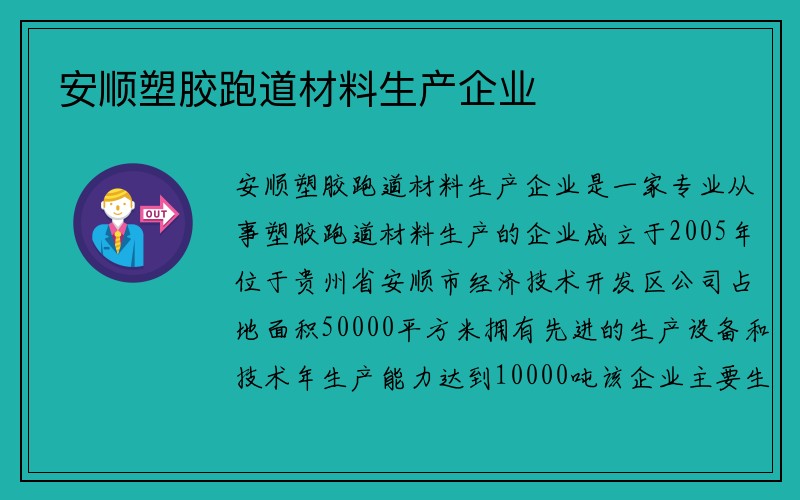 安顺塑胶跑道材料生产企业

OUT

安顺塑胶跑道材料生产企业是一家专业从事塑胶跑道材料生产的企业成立于2005年位于贵州省安顺市经济技术开发区公司占地面积50000平方米拥有先进的生产设备和技术年生产能力达到10000吨该企业主要生